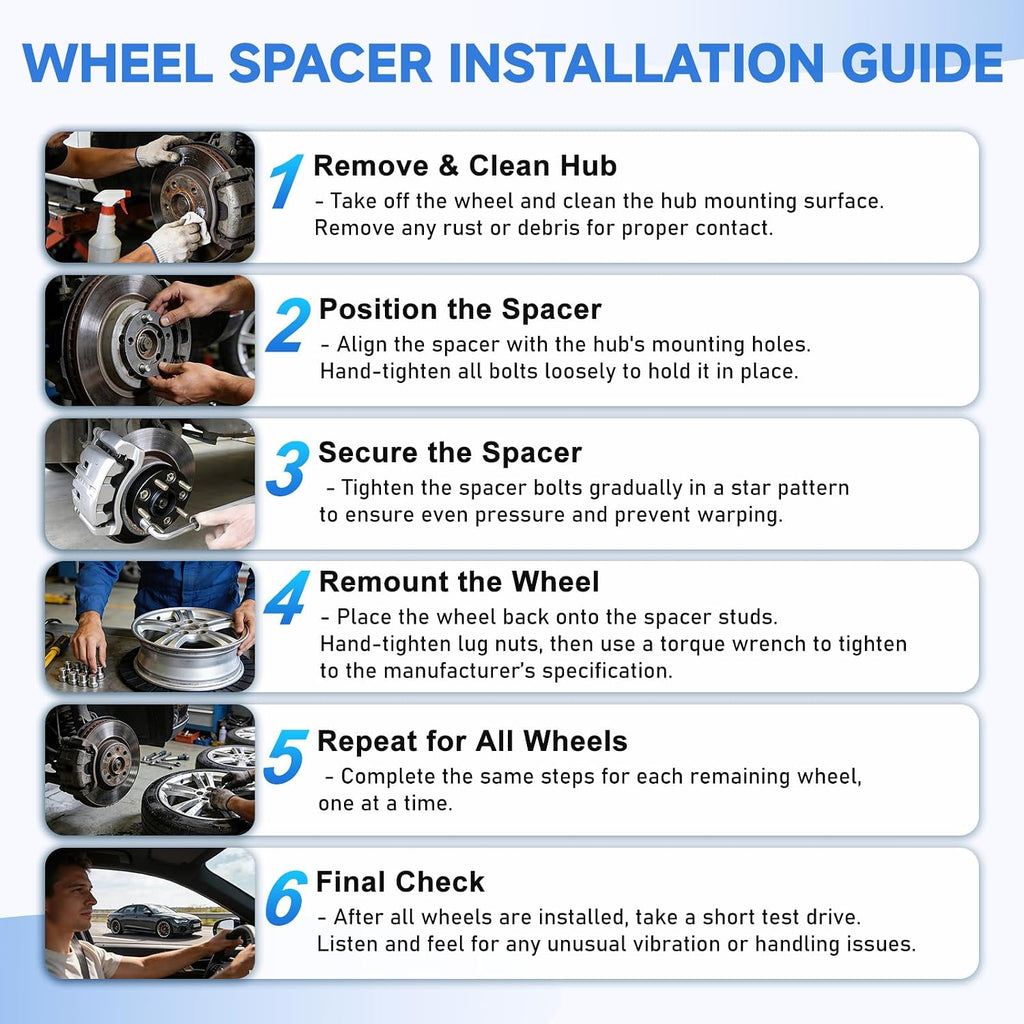 WHEEL SPACER INSTALLATION GUIDE

1 Remove & Clean Hub
- Take off the wheel and clean the hub mounting surface. Remove any rust or debris for proper contact.

2 Position the Spacer
- Align the spacer with the hub's mounting holes. Hand-tighten all bolts loosely to hold it in place.

3 Secure the Spacer
- Tighten the spacer bolts gradually in a star pattern to ensure even pressure and prevent warping.

4 Remount the Wheel
- Place the wheel back onto the spacer studs. Hand-tighten lug nuts, then use a torque wrench to tighten to the manufacturer's specification.

5 Repeat for All Wheels
- Complete the same steps for each remaining wheel, one at a time.

6 Final Check
- After all wheels are installed, take a short test drive. Listen and feel for any unusual vibration or handling issues.